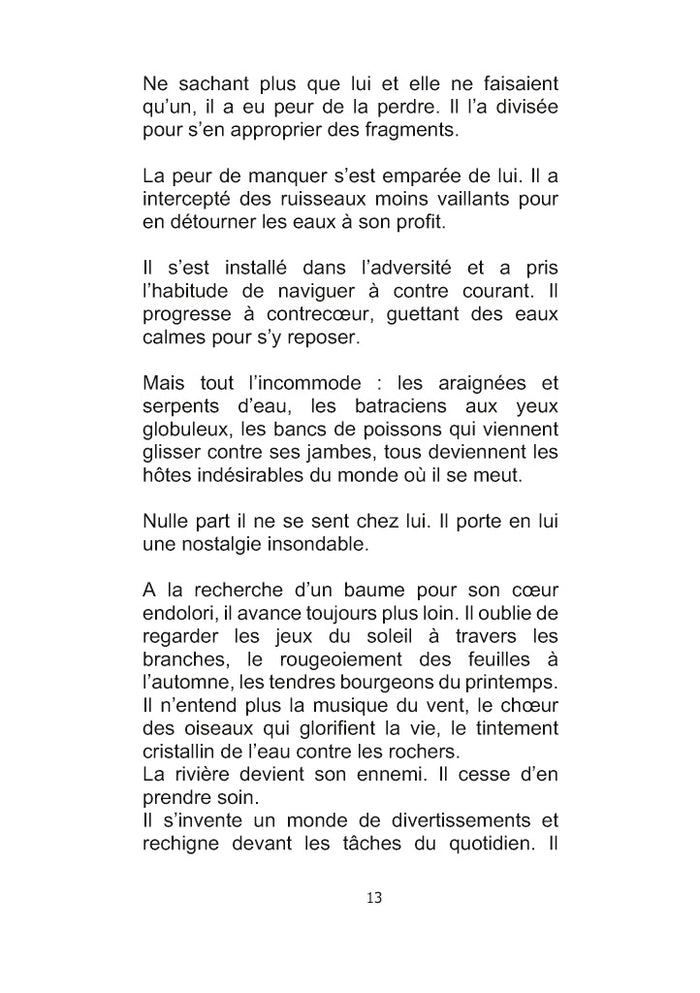 Ne sachant plus que lui et elle ne faisaient qu'un, il a eu peur de la perdre. Il l'a divisée pour s'en approprier des fragments.

La peur de manquer s'est emparée de lui. Il a intercepté des ruisseaux moins vaillants pour en détourner les eaux à son profit.

Il s'est installé dans l'adversité et a pris l'habitude de naviguer à contre courant. Il progresse à contrecœur, guettant des eaux calmes pour s'y reposer.

Mais tout l'incommode : les araignées et serpents d'eau, les batraciens aux yeux globuleux, les bancs de poissons qui viennent glisser contre ses jambes, tous deviennent les hôtes indésirables du monde où il se meut.

Nulle part il ne se sent chez lui. Il porte en lui une nostalgie insondable.

A la recherche d'un baume pour son cœur endolori, il avance toujours plus loin. Il oublie de regarder les jeux du soleil à travers les branches, le rougeoiement des feuilles à l'automne, les tendres bourgeons du printemps. Il n'entend plus la musique du vent, le chœur des oiseaux qui glorifient la vie, le tintement cristallin de l'eau contre les rochers.
La rivière devient son ennemi. Il cesse d'en prendre soin.
Il s'invente un monde de divertissements et rechigne devant les tâches du quotidien. Il

13